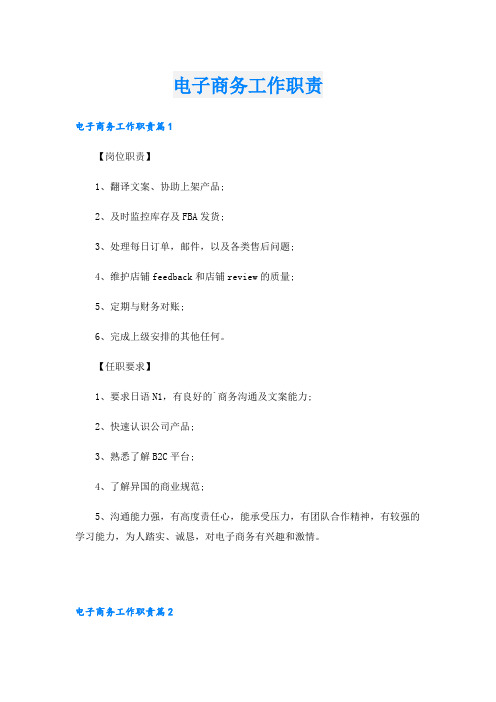 电子商务工作职责

电子商务工作职责篇1

【岗位职责】

1、翻译文案、协助上架产品;

2、及时监控库存及FBA发货;

3、处理每日订单，邮件，以及各类售后问题;

4、维护店铺feedback和店铺review的质量;

5、定期与财务对账;

6、完成上级安排的其他任何。

【任职要求】

1、要求日语N1，有良好的`商务沟通及文案能力;

2、快速认识公司产品;

3、熟悉了解B2C平台;

4、了解异国的商业规范;

5、沟通能力强，有高度责任心，能承受压力，有团队合作精神，有较强的学习能力，为人踏实、诚恳，对电子商务有兴趣和激情。

电子商务工作职责篇2